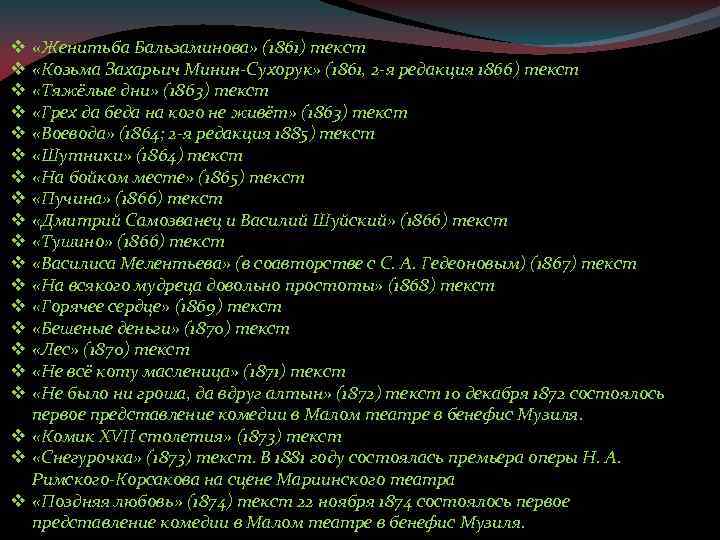 ❖ «Женитьба Бальзаминова» (1861) текст
❖ «Козьма Захарьич Минин-Сухорук» (1861, 2-я редакция 1866) текст
❖ «Тяжёлые дни» (1863) текст
❖ «Грех да беда на кого не живёт» (1863) текст
❖ «Воевода» (1864; 2-я редакция 1885) текст
❖ «Шутники» (1864) текст
❖ «На бойком месте» (1865) текст
❖ «Пучина» (1866) текст
❖ «Дмитрий Самозванец и Василий Шуйский» (1866) текст
❖ «Тушино» (1866) текст
❖ «Василиса Мелентьева» (в соавторстве с С. А. Гедеоновым) (1867) текст
❖ «На всякого мудреца довольно простоты» (1868) текст
❖ «Горячее сердце» (1869) текст
❖ «Бешеные деньги» (1870) текст
❖ «Лес» (1870) текст
❖ «Не всё коту масленица» (1871) текст
❖ «Не было ни гроша, да вдруг алтын» (1872) текст 10 декабря 1872 состоялось первое представление комедии в Малом театре в бенефис Музиля.
❖ «Комик XVII столетия» (1873) текст
❖ «Снегурочка» (1873) текст. В 1881 году состоялась премьера оперы Н. А. Римского-Корсакова на сцене Мариинского театра
❖ «Поздняя любовь» (1874) текст 22 ноября 1874 состоялось первое представление комедии в Малом театре в бенефис Музиля.